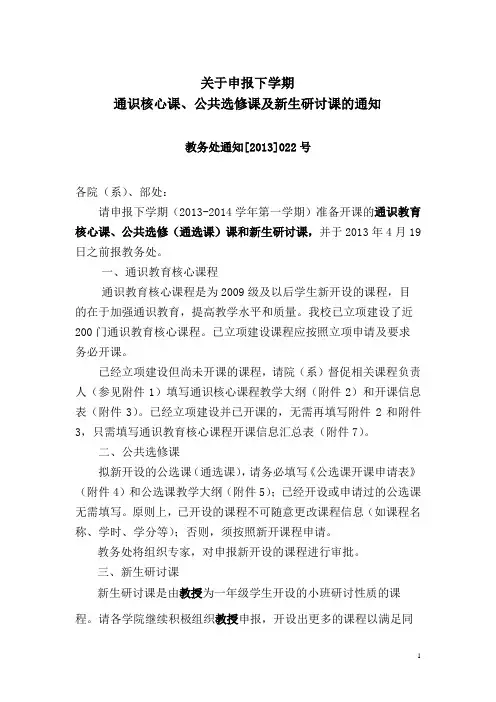 关于申报下学期
通识核心课、公共选修课及新生研讨课的通知

教务处通知[2013]022 号

各院（系）、部处：

请申报下学期（2013-2014 学年第一学期）准备开课的通识教育核心课、公共选修（通选课）课和新生研讨课，并于 2013 年 4 月 19 日之前报教务处。

一、通识教育核心课程

通识教育核心课程是为 2009 级及以后学生新开设的课程，目的在于加强通识教育，提高教学水平和质量。我校已立项建设了近 200 门通识教育核心课程。已立项建设课程应按照立项申请及要求务必开课。

已经立项建设但尚未开课的课程，请院（系）督促相关课程负责人（参见附件 1）填写通识核心课程教学大纲（附件 2）和开课信息表（附件 3）。已经立项建设并已开课的，无需再填写附件 2 和附件 3，只需填写通识教育核心课程开课信息汇总表（附件 7）。

二、公共选修课

拟新开设的公选课（通选课），请务必填写《公选课开课申请表》（附件 4）和公选课教学大纲（附件 5）；已经开设或申请过的公选课无需填写。原则上，已开设的课程不可随意更改课程信息（如课程名称、学时、学分等）；否则，须按照新开课程申请。

教务处将组织专家，对申报新开设的课程进行审批。

三、新生研讨课

新生研讨课是由教授为一年级学生开设的小班研讨性质的课程。请各学院继续积极组织教授申报，开设出更多的课程以满足同

1